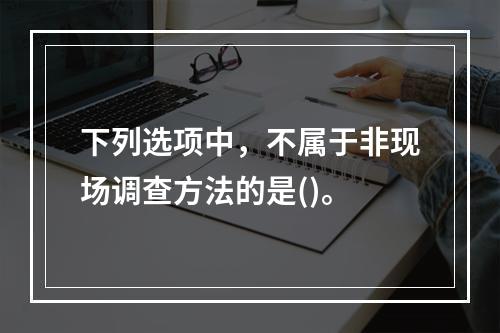 下列选项中，不属于非现场调查方法的是()。